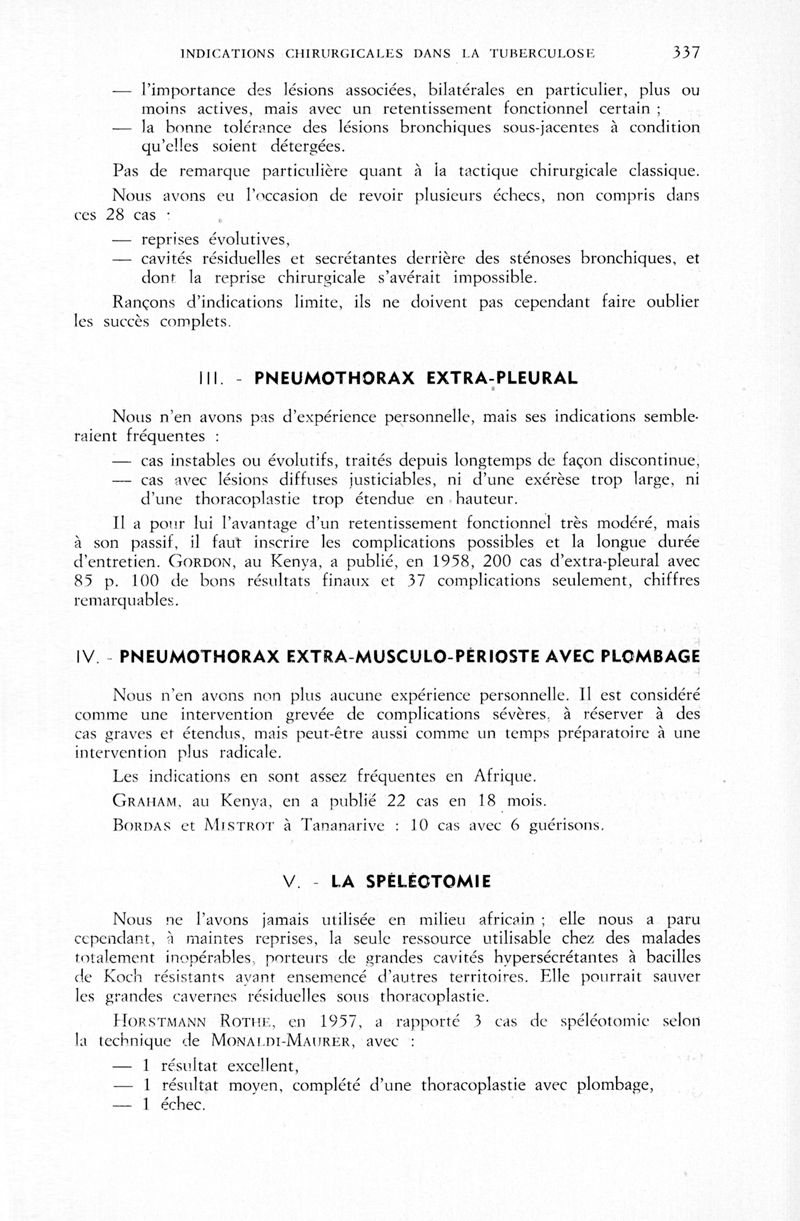 INDICATIONS CHIRURGICALES DANS LA TUBERCULOSE 337

— l'importance des lésions associées, bilatérales en particulier, plus ou moins actives, mais avec un retentissement fonctionnel certain ;
— la bonne tolérance des lésions bronchiques sous-jacentes à condition qu'elles soient détergées.

Pas de remarque particulière quant à la tactique chirurgicale classique.

Nous avons eu l'occasion de revoir plusieurs échecs, non compris dans ces 28 cas :

— reprises évolutives,
— cavités résiduelles et secrétantes derrière des sténoses bronchiques, et dont la reprise chirurgicale s'avérait impossible.

Rançons d'indications limite, ils ne doivent pas cependant faire oublier les succès complets.

III. - PNEUMOTHORAX EXTRA-PLEURAL

Nous n'en avons pas d'expérience personnelle, mais ses indications sembleraient fréquentes :

— cas instables ou évolutifs, traités depuis longtemps de façon discontinue,
— cas avec lésions diffuses justiciables, ni d'une exérèse trop large, ni d'une thoracoplastie trop étendue en hauteur.

Il a pour lui l'avantage d'un retentissement fonctionnel très modéré, mais à son passif, il faut inscrire les complications possibles et la longue durée d'entretien. GORDON, au Kenya, a publié, en 1958, 200 cas d'extra-pleural avec 85 p. 100 de bons résultats finaux et 37 complications seulement, chiffres remarquables.

IV. - PNEUMOTHORAX EXTRA-MUSCULO-PÉRIOSTE AVEC PLOMBAGE

Nous n'en avons non plus aucune expérience personnelle. Il est considéré comme une intervention grevée de complications sévères, à réserver à des cas graves et étendus, mais peut-être aussi comme un temps préparatoire à une intervention plus radicale.

Les indications en sont assez fréquentes en Afrique.

GRAHAM, au Kenya, en a publié 22 cas en 18 mois.

BORDAS et MISTROT à Tananarive : 10 cas avec 6 guérisons.

V. - LA SPÉLÉOTOMIE

Nous ne l'avons jamais utilisée en milieu africain ; elle nous a paru cependant, à maintes reprises, la seule ressource utilisable chez des malades totalement inopérables, porteurs de grandes cavités hypersécrétantes à bacilles de Koch résistants ayant ensemencé d'autres territoires. Elle pourrait sauver les grandes cavernes résiduelles sous thoracoplastie.

HORSTMANN ROTHE, en 1957, a rapporté 3 cas de spéléotomie selon la technique de MONALDI-MAURER, avec :

— 1 résultat excellent,
— 1 résultat moyen, complété d'une thoracoplastie avec plombage,
— 1 échec.